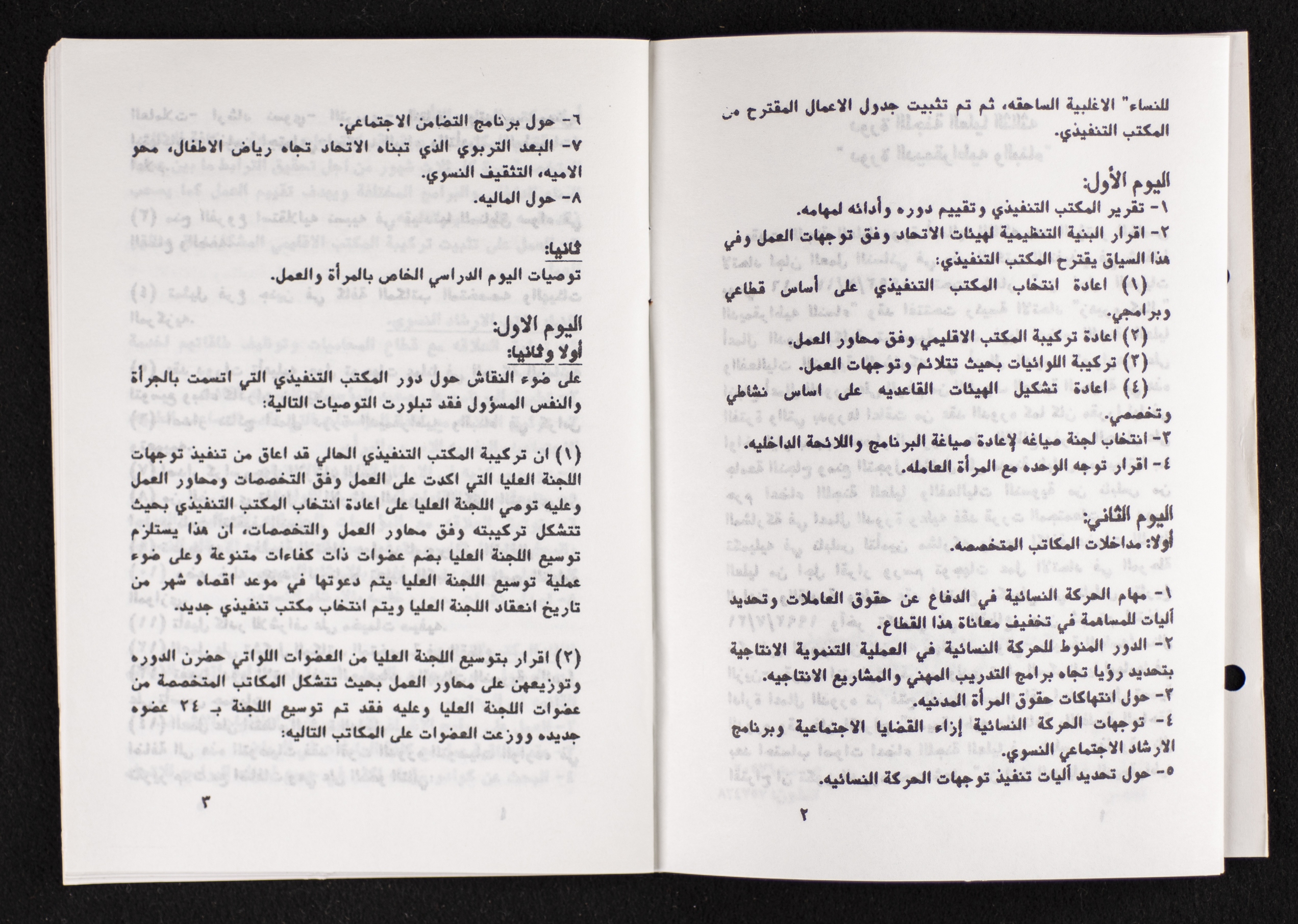 للنساء" الاغلبية الساحقه، ثم تم تثبيت جدول الاعمال المقترح من المكتب التنفيذي.

اليوم الأول:
١- تقرير المكتب التنفيذي وتقييم دوره وأدائه لمهامه.
٢- اقرار البنية التنظيمية لهيئات الاتحاد وفق توجهات العمل وفي هذا السياق يقترح المكتب التنفيذي:
(١) اعادة انتخاب المكتب التنفيذي على أساس قطاعي وبرامجي.
(٢) اعادة تركيبة المكتب الاقليمي وفق محاور العمل.
(٣) تركيبة اللوائيات بحيث تتلائم وتوجهات العمل.
(٤) اعادة تشكيل الهيئات القاعديه على اساس نشاطي وتخصصي.
٣- انتخاب لجنة صياغه لإعادة صياغة البرنامج واللائحة الداخليه.
٤- اقرار توجه الوحده مع المرأة العامله.

اليوم الثاني:
أولا: مداخلات المكاتب المتخصصه.

١- مهام الحركة النسائية في الدفاع عن حقوق العاملات وتحديد أليات للمساهمة في تخفيف معاناة هذا القطاع.
٢- الدور المنوط للحركة النسائية في العملية التنموية الانتاجية بتحديد رؤيا تجاه برامج التدريب المهني والمشاريع الانتاجيه.
٣- حول انتهاكات حقوق المرأة المدنيه.
٤- توجهات الحركة النسائية إزاء القضايا الاجتماعية وبرنامج الارشاد الاجتماعي النسوي.
٥- حول تحديد أليات تنفيذ توجهات الحركة النسائيه.

٢

٦- حول برنامج التضامن الاجتماعي.
٧- البعد التربوي الذي تبناه الاتحاد تجاه رياض الاطفال، محو الاميه، التثقيف النسوي.
٨- حول الماليه.

ثانيا:
توصيات اليوم الدراسي الخاص بالمرأة والعمل.

اليوم الاول:
أولا وثانيا:
على ضوء النقاش حول دور المكتب التنفيذي التي اتسمت بالجرأة والنفس المسؤول فقد تبلورت التوصيات التالية:

(١) ان تركيبة المكتب التنفيذي الحالي قد اعاق من تنفيذ توجهات اللجنة العليا التي اكدت على العمل وفق التخصصات ومحاور العمل وعليه توصي اللجنة العليا على اعادة انتخاب المكتب التنفيذي بحيث تتشكل تركيبته وفق محاور العمل والتخصصات، ان هذا يستلزم توسيع اللجنة العليا بضم عضوات ذات كفاءات متنوعة وعلى ضوء عملية توسيع اللجنة العليا يتم دعوتها في موعد اقصاه شهر من تاريخ انعقاد اللجنة العليا ويتم انتخاب مكتب تنفيذي جديد.

(٢) اقرار بتوسيع اللجنة العليا من العضوات اللواتي حضرن الدوره وتوزيعهن على محاور العمل بحيث تتشكل المكاتب المتخصصة من عضوات اللجنة العليا وعليه فقد تم توسيع اللجنة بـ ٢٤ عضوه جديده ووزعت العضوات على المكاتب التاليه:

٣